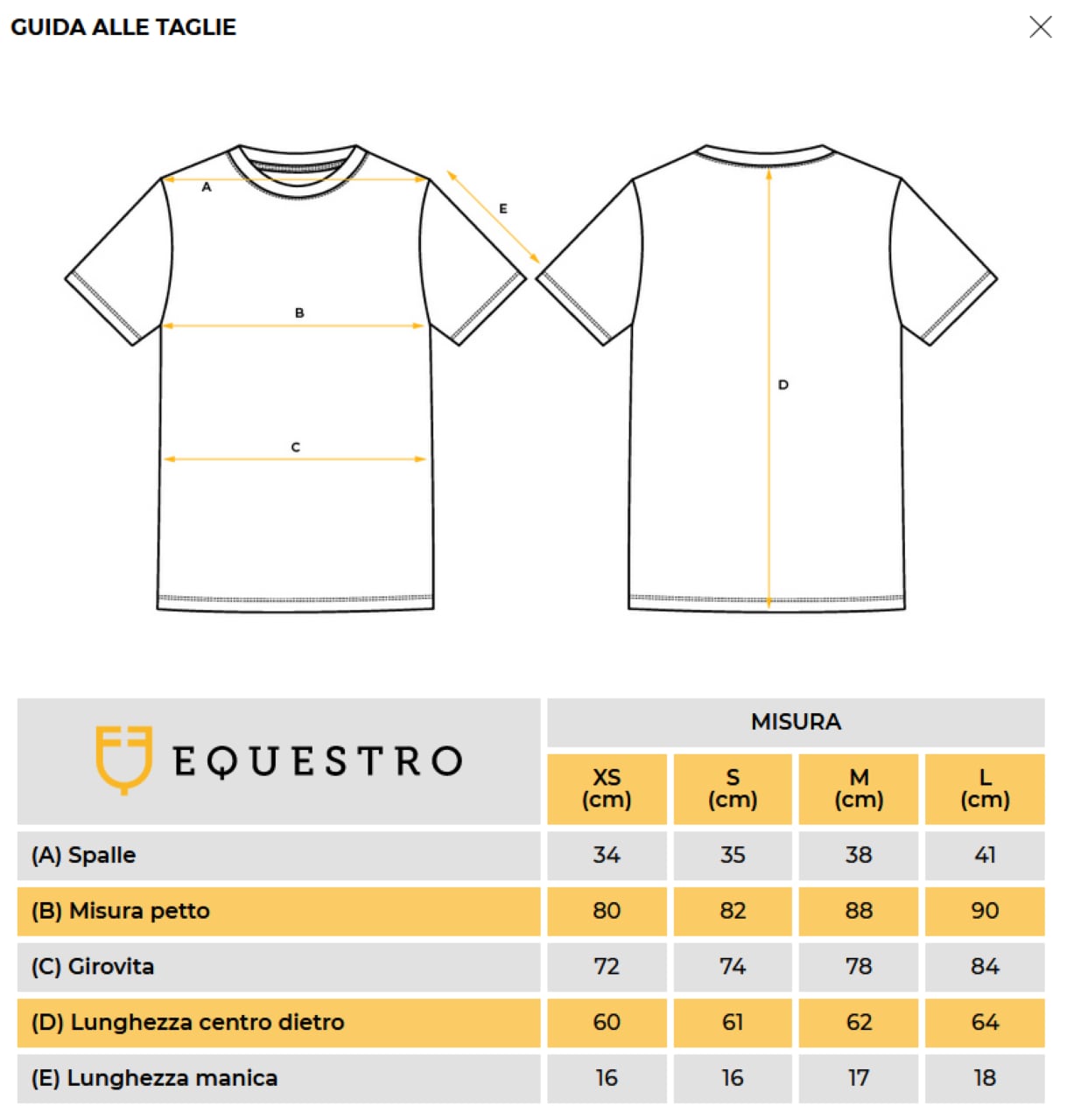 GUIDA ALLE TAGLIE

A
E
B
C
D

| EQUESTRO | MISURA | | | |
|---|---|---|---|---|
| | XS (cm) | S (cm) | M (cm) | L (cm) |
| (A) Spalle | 34 | 35 | 38 | 41 |
| (B) Misura petto | 80 | 82 | 88 | 90 |
| (C) Girovita | 72 | 74 | 78 | 84 |
| (D) Lunghezza centro dietro | 60 | 61 | 62 | 64 |
| (E) Lunghezza manica | 16 | 16 | 17 | 18 |